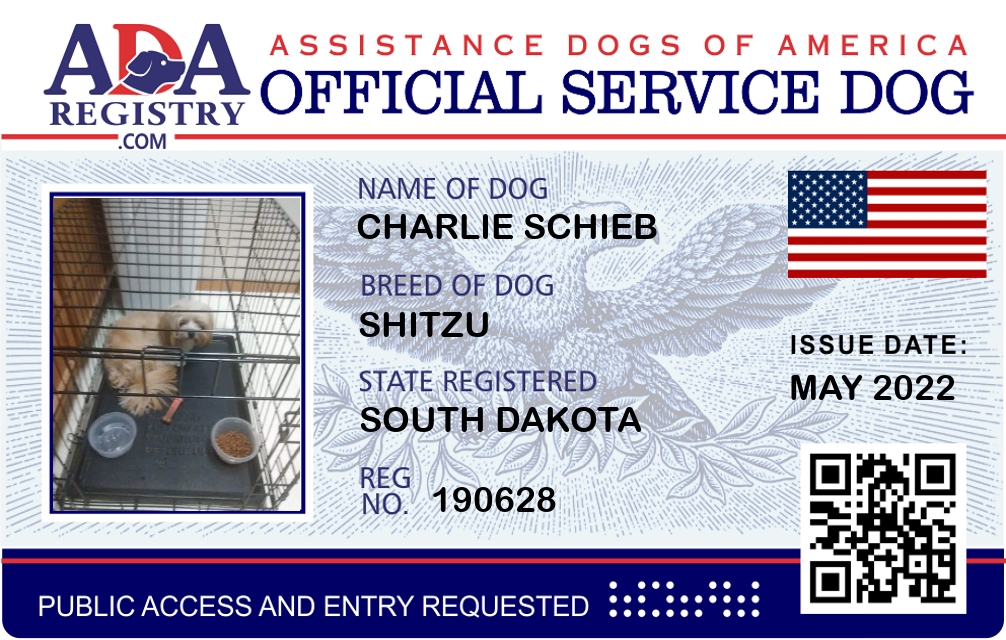 ADA
REGISTRY
.COM

ASSISTANCE DOGS OF AMERICA
OFFICIAL SERVICE DOG

NAME OF DOG
CHARLIE SCHIEB

BREED OF DOG
SHITZU

STATE REGISTERED
SOUTH DAKOTA

REG NO. 190628

ISSUE DATE:
MAY 2022

PUBLIC ACCESS AND ENTRY REQUESTED